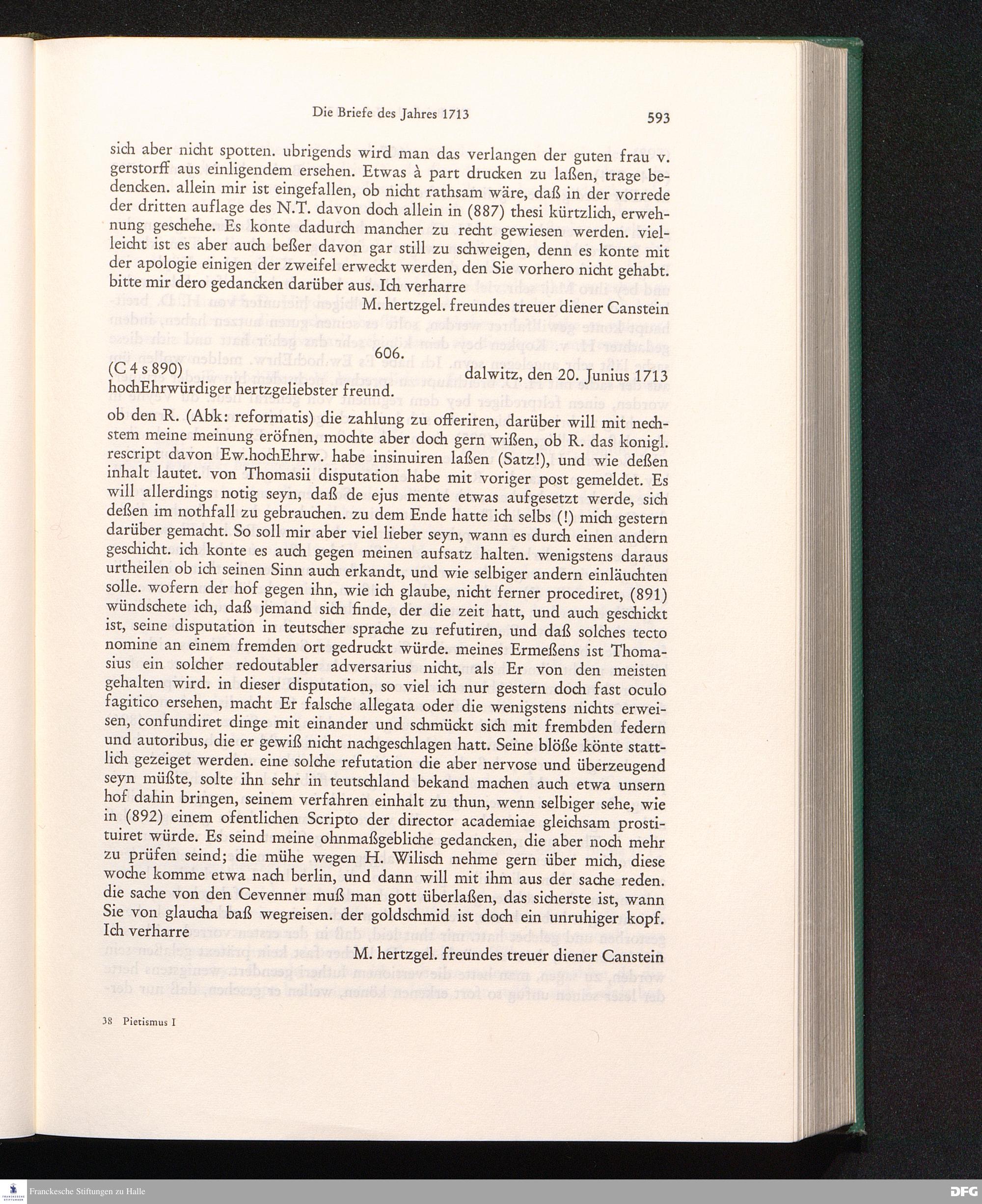 Die Briefe des Jahres 1713 593

sich aber nicht spotten. ubrigends wird man das verlangen der guten frau v. gerstorff aus einligendem ersehen. Etwas à part drucken zu laßen, trage bedencken. allein mir ist eingefallen, ob nicht rathsam wäre, daß in der vorrede der dritten auflage des N.T. davon doch allein in (887) thesi kürtzlich, erwehnung geschehe. Es konte dadurch mancher zu recht gewiesen werden. vielleicht ist es aber auch beßer davon gar still zu schweigen, denn es konte mit der apologie einigen der zweifel erweckt werden, den Sie vorhero nicht gehabt. bitte mir dero gedancken darüber aus. Ich verharre

M. hertzgel. freundes treuer diener Canstein

606.

(C 4 s 890) dalwitz, den 20. Junius 1713

hochEhrwürdiger hertzgeliebster freund.

ob den R. (Abk: reformatis) die zahlung zu offeriren, darüber will mit nechstem meine meinung eröfnen, mochte aber doch gern wißen, ob R. das konigl. rescript davon Ew.hochEhrw. habe insinuiren laßen (Satz!), und wie deßen inhalt lautet. von Thomasii disputation habe mit voriger post gemeldet. Es will allerdings notig seyn, daß de ejus mente etwas aufgesetzt werde, sich deßen im nothfall zu gebrauchen. zu dem Ende hatte ich selbs (!) mich gestern darüber gemacht. So soll mir aber viel lieber seyn, wann es durch einen andern geschicht. ich konte es auch gegen meinen aufsatz halten. wenigstens daraus urtheilen ob ich seinen Sinn auch erkandt, und wie selbiger andern einläuchten solle. wofern der hof gegen ihn, wie ich glaube, nicht ferner procediret, (891) wündschete ich, daß jemand sich finde, der die zeit hatt, und auch geschickt ist, seine disputation in teutscher sprache zu refutiren, und daß solches tecto nomine an einem fremden ort gedruckt würde. meines Ermeßens ist Thomasius ein solcher redoutabler adversarius nicht, als Er von den meisten gehalten wird. in dieser disputation, so viel ich nur gestern doch fast oculo fagitico ersehen, macht Er falsche allegata oder die wenigstens nichts erweisen, confundiret dinge mit einander und schmückt sich mit frembden federn und autoribus, die er gewiß nicht nachgeschlagen hatt. Seine blöße könte stattlich gezeiget werden. eine solche refutation die aber nervose und überzeugend seyn müßte, solte ihn sehr in teutschland bekand machen auch etwa unsern hof dahin bringen, seinem verfahren einhalt zu thun, wenn selbiger sehe, wie in (892) einem ofentlichen Scripto der director academiae gleichsam prostituiret würde. Es seind meine ohnmaßgebliche gedancken, die aber noch mehr zu prüfen seind; die mühe wegen H. Wilisch nehme gern über mich, diese woche komme etwa nach berlin, und dann will mit ihm aus der sache reden. die sache von den Cevenner muß man gott überlaßen, das sicherste ist, wann Sie von glaucha baß wegreisen. der goldschmid ist doch ein unruhiger kopf. Ich verharre

M. hertzgel. freundes treuer diener Canstein

38 Pietismus I

Franckesche Stiftungen zu Halle

DFG